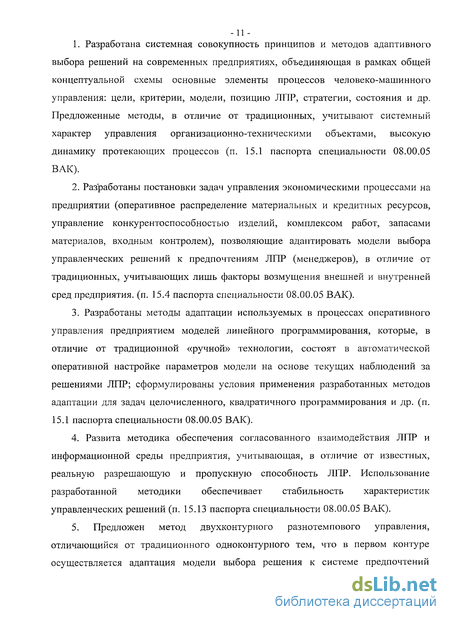 - 11 -

1. Разработана системная совокупность принципов и методов адаптивного выбора решений на современных предприятиях, объединяющая в рамках общей концептуальной схемы основные элементы процессов человеко-машинного управления: цели, критерии, модели, позицию ЛПР, стратегии, состояния и др. Предложенные методы, в отличие от традиционных, учитывают системный характер управления организационно-техническими объектами, высокую динамику протекающих процессов (п. 15.1 паспорта специальности 08.00.05 ВАК).

2. Разработаны постановки задач управления экономическими процессами на предприятии (оперативное распределение материальных и кредитных ресурсов, управление конкурентоспособностью изделий, комплексом работ, запасами материалов, входным контролем), позволяющие адаптировать модели выбора управленческих решений к предпочтениям ЛПР (менеджеров), в отличие от традиционных, учитывающих лишь факторы возмущения внешней и внутренней сред предприятия. (п. 15.4 паспорта специальности 08.00.05 ВАК).

3. Разработаны методы адаптации используемых в процессах оперативного управления предприятием моделей линейного программирования, которые, в отличие от традиционной «ручной» технологии, состоят в автоматической оперативной настройке параметров модели на основе текущих наблюдений за решениями ЛПР; сформулированы условия применения разработанных методов адаптации для задач целочисленного, квадратичного программирования и др. (п. 15.1 паспорта специальности 08.00.05 ВАК).

4. Развита методика обеспечения согласованного взаимодействия ЛПР и информационной среды предприятия, учитывающая, в отличие от известных, реальную разрешающую и пропускную способность ЛПР. Использование разработанной методики обеспечивает стабильность характеристик управленческих решений (п. 15.13 паспорта специальности 08.00.05 ВАК).

5. Предложен метод двухконтурного разнотемпового управления, отличающийся от традиционного одноконтурного тем, что в первом контуре осуществляется адаптация модели выбора решения к системе предпочтений

dsLib.net
библиотека диссертаций